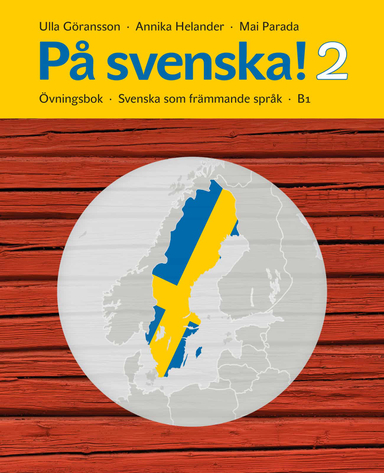 Ulla Göransson · Annika Helander · Mai Parada

På svenska! 2

Övningsbok · Svenska som främmande språk · B1